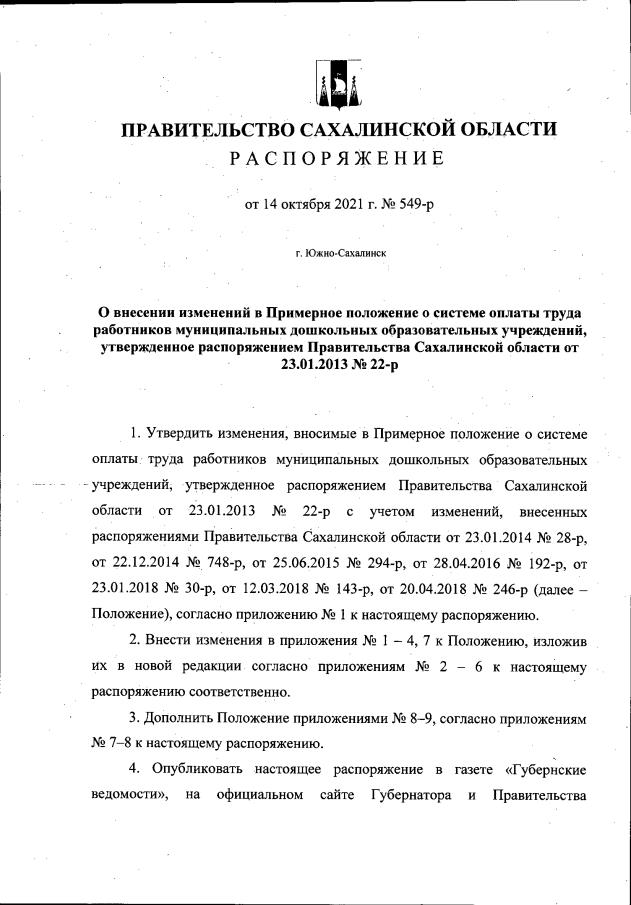 ПРАВИТЕЛЬСТВО САХАЛИНСКОЙ ОБЛАСТИ
РАСПОРЯЖЕНИЕ

от 14 октября 2021 г. № 549-р

г. Южно-Сахалинск

О внесении изменений в Примерное положение о системе оплаты труда работников муниципальных дошкольных образовательных учреждений, утвержденное распоряжением Правительства Сахалинской области от 23.01.2013 № 22-р

1. Утвердить изменения, вносимые в Примерное положение о системе оплаты труда работников муниципальных дошкольных образовательных учреждений, утвержденное распоряжением Правительства Сахалинской области от 23.01.2013 № 22-р с учетом изменений, внесенных распоряжениями Правительства Сахалинской области от 23.01.2014 № 28-р, от 22.12.2014 № 748-р, от 25.06.2015 № 294-р, от 28.04.2016 № 192-р, от 23.01.2018 № 30-р, от 12.03.2018 № 143-р, от 20.04.2018 № 246-р (далее – Положение), согласно приложению № 1 к настоящему распоряжению.

2. Внести изменения в приложения № 1 – 4, 7 к Положению, изложив их в новой редакции согласно приложениям № 2 – 6 к настоящему распоряжению соответственно.

3. Дополнить Положение приложениями № 8–9, согласно приложениям № 7–8 к настоящему распоряжению.

4. Опубликовать настоящее распоряжение в газете «Губернские ведомости», на официальном сайте Губернатора и Правительства